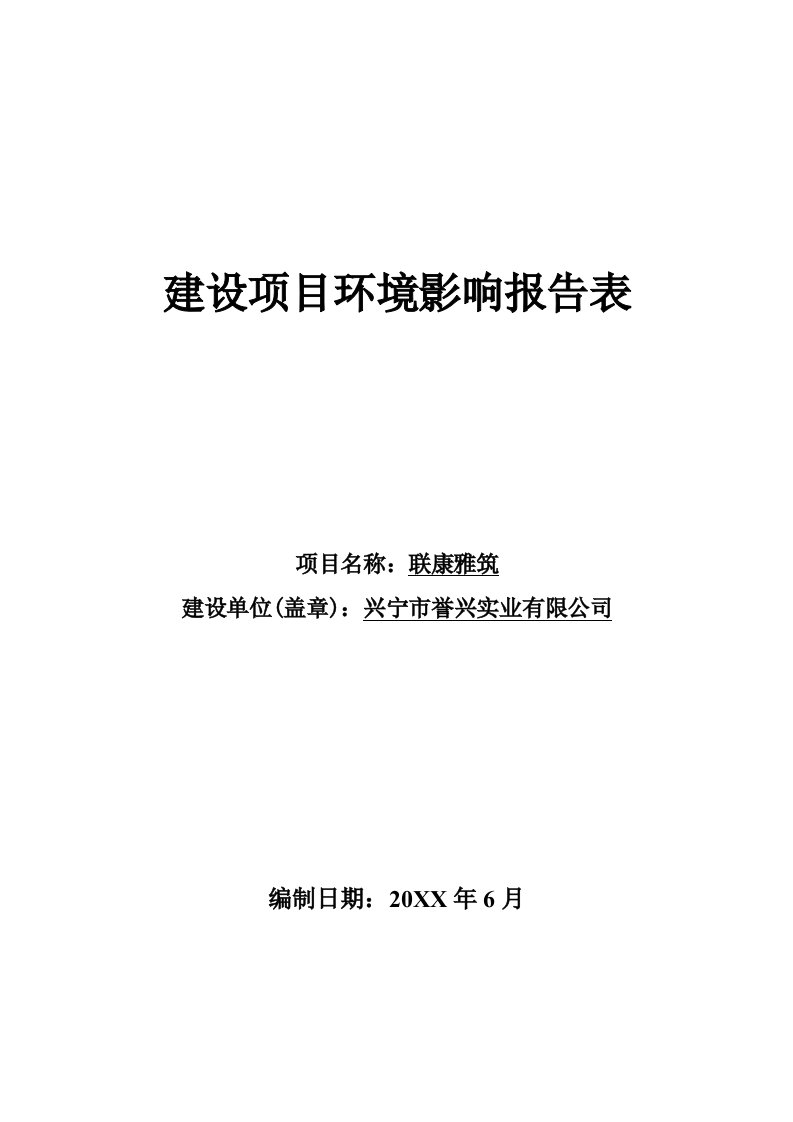 建设项目环境影响报告表

项目名称：联康雅筑

建设单位(盖章)：兴宁市誉兴实业有限公司

编制日期：20XX 年 6 月